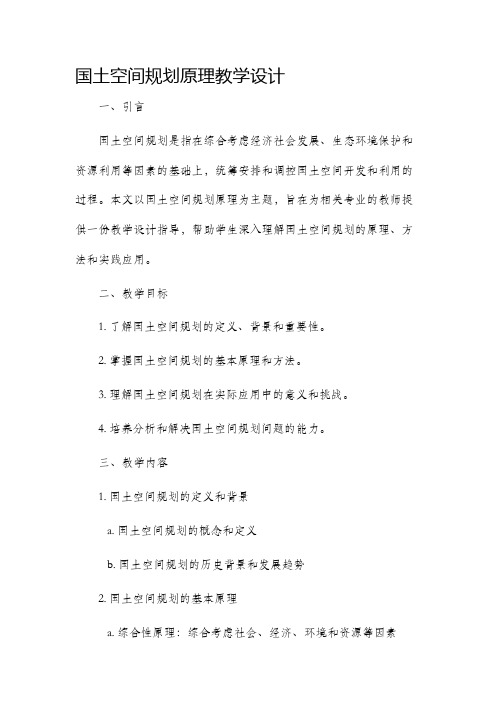 国土空间规划原理教学设计

一、引言

国土空间规划是指在综合考虑经济社会发展、生态环境保护和资源利用等因素的基础上，统筹安排和调控国土空间开发和利用的过程。本文以国土空间规划原理为主题，旨在为相关专业的教师提供一份教学设计指导，帮助学生深入理解国土空间规划的原理、方法和实践应用。

二、教学目标

1. 了解国土空间规划的定义、背景和重要性。

2. 掌握国土空间规划的基本原理和方法。

3. 理解国土空间规划在实际应用中的意义和挑战。

4. 培养分析和解决国土空间规划问题的能力。

三、教学内容

1. 国土空间规划的定义和背景

a. 国土空间规划的概念和定义

b. 国土空间规划的历史背景和发展趋势

2. 国土空间规划的基本原理

a. 综合性原理：综合考虑社会、经济、环境和资源等因素